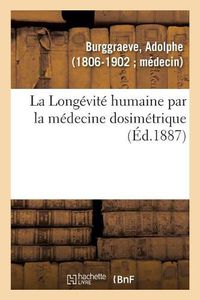 Burggraeve, Adolphe (1806-1902 ; médecin)

La Longévité humaine par la médecine dosimétrique (Éd.1887)

hachette LIVRE

BnF